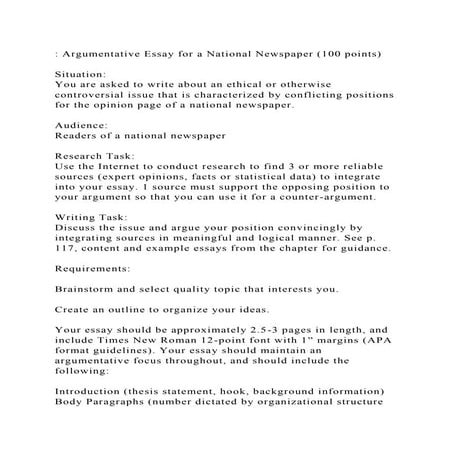 : Argumentative Essay for a National Newspaper (100 points)

Situation:
You are asked to write about an ethical or otherwise controversial issue that is characterized by conflicting positions for the opinion page of a national newspaper.

Audience:
Readers of a national newspaper

Research Task:
Use the Internet to conduct research to find 3 or more reliable sources (expert opinions, facts or statistical data) to integrate into your essay. 1 source must support the opposing position to your argument so that you can use it for a counter-argument.

Writing Task:
Discuss the issue and argue your position convincingly by integrating sources in meaningful and logical manner. See p. 117, content and example essays from the chapter for guidance.

Requirements:

Brainstorm and select quality topic that interests you.

Create an outline to organize your ideas.

Your essay should be approximately 2.5-3 pages in length, and include Times New Roman 12-point font with 1" margins (APA format guidelines). Your essay should maintain an argumentative focus throughout, and should include the following:

Introduction (thesis statement, hook, background information)
Body Paragraphs (number dictated by organizational structure